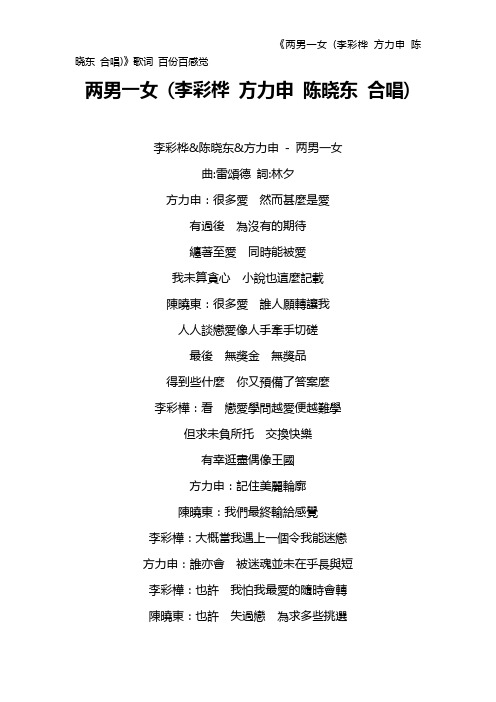 《两男一女（李彩桦 方力申 陈晓东 合唱）》歌词 百份百感觉

两男一女（李彩桦 方力申 陈晓东 合唱）

李彩桦&陈晓东&方力申 - 两男一女

曲:雷頌德 詞:林夕

方力申：很多愛　然而甚麼是愛

有過後　為沒有的期待

纏著至愛　同時能被愛

我未算貪心　小說也這麼記載

陳曉東：很多愛　誰人願轉讓我

人人談戀愛像人手牽手切磋

最後　無獎金　無獎品

得到些什麼　你又預備了答案麼

李彩樺：看　戀愛學問越愛便越難學

但求未負所托　交換快樂

有幸逛盡偶像王國

方力申：記住美麗輪廓

陳曉東：我們最終輸給感覺

李彩樺：大概當我遇上一個令我能迷戀

方力申：誰亦會　被迷魂並未在乎長與短

李彩樺：也許　我怕我最愛的隨時會轉

陳曉東：也許　失過戀　為求多些挑選